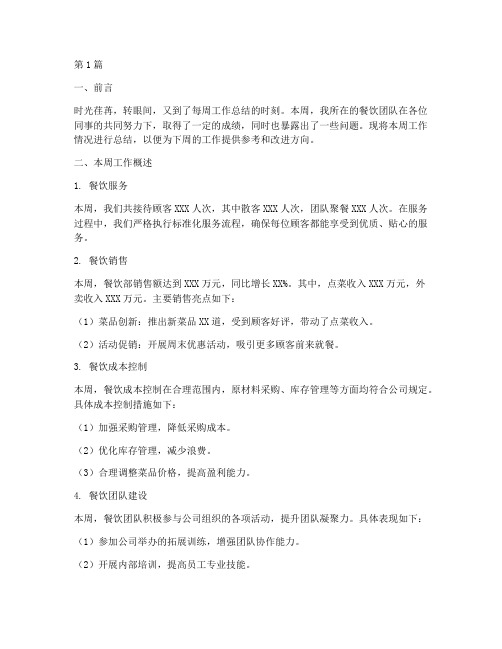 第1篇

一、前言

时光荏苒，转眼间，又到了每周工作总结的时刻。本周，我所在的餐饮团队在各位同事的共同努力下，取得了一定的成绩，同时也暴露出了一些问题。现将本周工作情况进行总结，以便为下周的工作提供参考和改进方向。

二、本周工作概述

1. 餐饮服务

本周，我们共接待顾客XXX人次，其中散客XXX人次，团队聚餐XXX人次。在服务过程中，我们严格执行标准化服务流程，确保每位顾客都能享受到优质、贴心的服务。

2. 餐饮销售

本周，餐饮部销售额达到XXX万元，同比增长XX%。其中，点菜收入XXX万元，外卖收入XXX万元。主要销售亮点如下：

（1）菜品创新：推出新菜品XX道，受到顾客好评，带动了点菜收入。

（2）活动促销：开展周末优惠活动，吸引更多顾客前来就餐。

3. 餐饮成本控制

本周，餐饮成本控制在合理范围内，原材料采购、库存管理等方面均符合公司规定。具体成本控制措施如下：

（1）加强采购管理，降低采购成本。

（2）优化库存管理，减少浪费。

（3）合理调整菜品价格，提高盈利能力。

4. 餐饮团队建设

本周，餐饮团队积极参与公司组织的各项活动，提升团队凝聚力。具体表现如下：

（1）参加公司举办的拓展训练，增强团队协作能力。

（2）开展内部培训，提高员工专业技能。